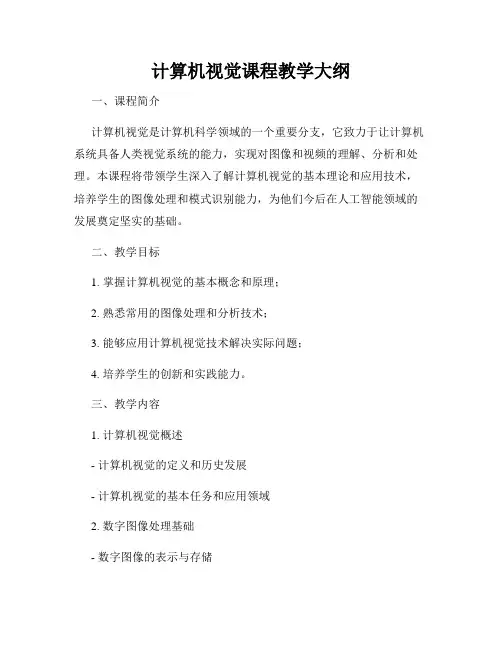 计算机视觉课程教学大纲

一、课程简介

计算机视觉是计算机科学领域的一个重要分支，它致力于让计算机系统具备人类视觉系统的能力，实现对图像和视频的理解、分析和处理。本课程将带领学生深入了解计算机视觉的基本理论和应用技术，培养学生的图像处理和模式识别能力，为他们今后在人工智能领域的发展奠定坚实的基础。

二、教学目标

1. 掌握计算机视觉的基本概念和原理；

2. 熟悉常用的图像处理和分析技术；

3. 能够应用计算机视觉技术解决实际问题；

4. 培养学生的创新和实践能力。

三、教学内容

1. 计算机视觉概述

- 计算机视觉的定义和历史发展

- 计算机视觉的基本任务和应用领域

2. 数字图像处理基础

- 数字图像的表示与存储